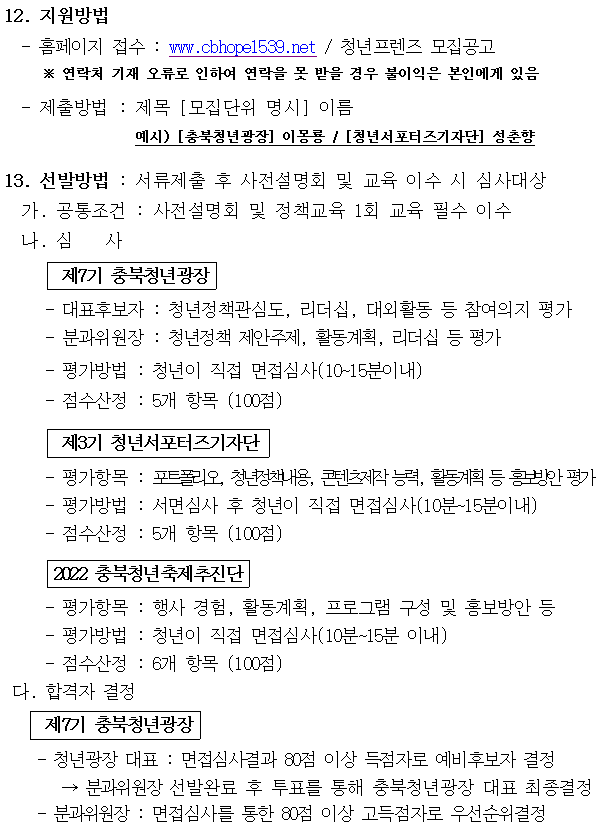 12. 지원방법

- 홈페이지 접수 : www.cbhope1539.net / 청년프렌즈 모집공고

※ 연락처 기재 오류로 인하여 연락을 못 받을 경우 불이익은 본인에게 있음

- 제출방법 : 제목 [모집단위 명시] 이름

예시) [충북청년광장] 이몽룡 / [청년서포터즈기자단] 성춘향

13. 선발방법 : 서류제출 후 사전설명회 및 교육 이수 시 심사대상

가. 공통조건 : 사전설명회 및 정책교육 1회 교육 필수 이수

나. 심 사

제7기 충북청년광장

- 대표후보자 : 청년정책관심도, 리더십, 대외활동 등 참여의지 평가
- 분과위원장 : 청년정책 제안주제, 활동계획, 리더십 등 평가
- 평가방법 : 청년이 직접 면접심사(10~15분이내)
- 점수산정 : 5개 항목 (100점)

제3기 청년서포터즈기자단

- 평가항목 : 포트폴리오, 청년정책내용, 콘텐츠제작 능력, 활동계획 등 홍보방안 평가
- 평가방법 : 서면심사 후 청년이 직접 면접심사(10분~15분이내)
- 점수산정 : 5개 항목 (100점)

2022 충북청년축제추진단

- 평가항목 : 행사 경험, 활동계획, 프로그램 구성 및 홍보방안 등
- 평가방법 : 청년이 직접 면접심사(10분~15분 이내)
- 점수산정 : 6개 항목 (100점)

다. 합격자 결정

제7기 충북청년광장

- 청년광장 대표 : 면접심사결과 80점 이상 득점자로 예비후보자 결정

→ 분과위원장 선발완료 후 투표를 통해 충북청년광장 대표 최종결정

- 분과위원장 : 면접심사를 통한 80점 이상 고득점자로 우선순위결정